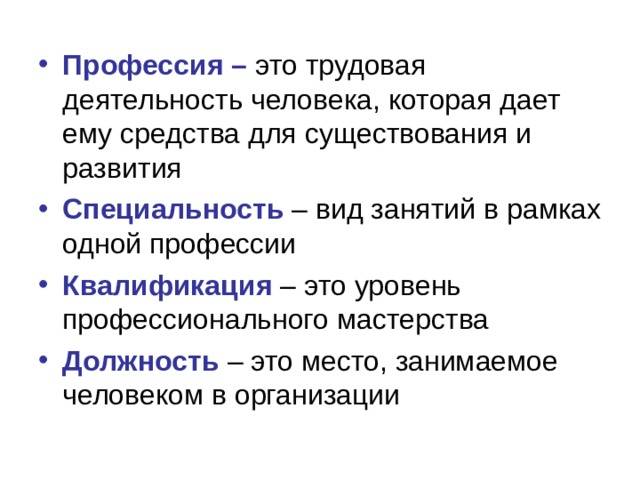 • Профессия – это трудовая деятельность человека, которая дает ему средства для существования и развития

• Специальность – вид занятий в рамках одной профессии

• Квалификация – это уровень профессионального мастерства

• Должность – это место, занимаемое человеком в организации